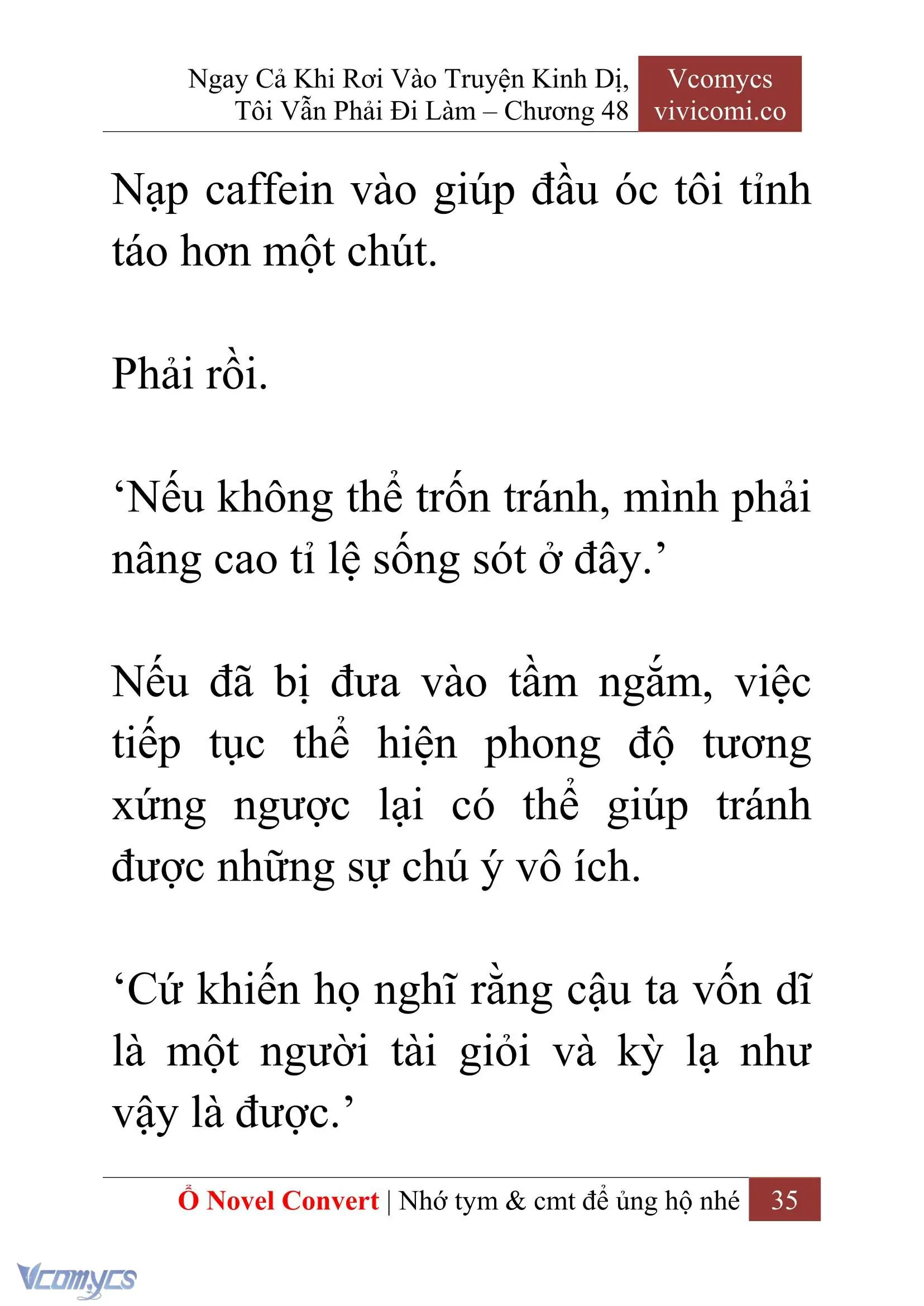 Ngay Cả Khi Rơi Vào Truyện Kinh Dị, Tôi Vẫn Phải Đi Làm – Chương 48

Vcomycs vivicomi.co

Nạp caffein vào giúp đầu óc tôi tỉnh táo hơn một chút.

Phải rồi.

‘Nếu không thể trốn tránh, mình phải nâng cao tỉ lệ sống sót ở đây.’

Nếu đã bị đưa vào tầm ngắm, việc tiếp tục thể hiện phong độ tương xứng ngược lại có thể giúp tránh được những sự chú ý vô ích.

‘Cứ khiến họ nghĩ rằng cậu ta vốn dĩ là một người tài giỏi và kỳ lạ như vậy là được.’

Ổ Novel Convert | Nhớ tym & cmt để ủng hộ nhé 35

Vcomycs